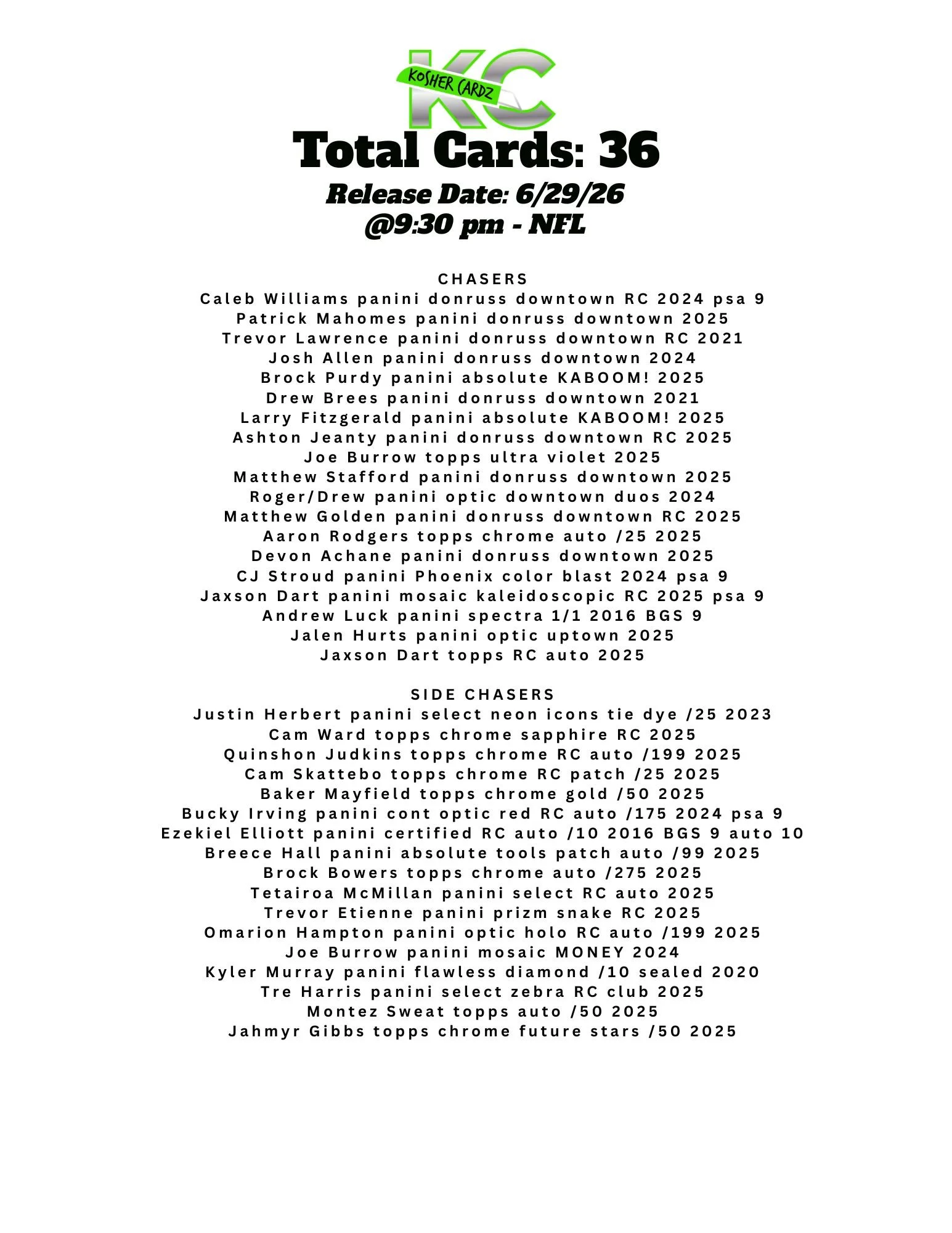 KC
KOSHER CARDZ

Total Cards: 36

Release Date: 6/29/26
@9:30 pm - NFL

CHASERS
Caleb Williams panini donruss downtown RC 2024 psa 9
Patrick Mahomes panini donruss downtown 2025
Trevor Lawrence panini donruss downtown RC 2021
Josh Allen panini donruss downtown 2024
Brock Purdy panini absolute KABOOM! 2025
Drew Brees panini donruss downtown 2021
Larry Fitzgerald panini absolute KABOOM! 2025
Ashton Jeanty panini donruss downtown RC 2025
Joe Burrow topps ultra violet 2025
Matthew Stafford panini donruss downtown 2025
Roger/Drew panini optic downtown duos 2024
Matthew Golden panini donruss downtown RC 2025
Aaron Rodgers topps chrome auto /25 2025
Devon Achane panini donruss downtown 2025
CJ Stroud panini Phoenix color blast 2024 psa 9
Jaxson Dart panini mosaic kaleidoscopic RC 2025 psa 9
Andrew Luck panini spectra 1/1 2016 BGS 9
Jalen Hurts panini optic uptown 2025
Jaxson Dart topps RC auto 2025

SIDE CHASERS
Justin Herbert panini select neon icons tie dye /25 2023
Cam Ward topps chrome sapphire RC 2025
Quinshon Judkins topps chrome RC auto /199 2025
Cam Skattebo topps chrome RC patch /25 2025
Baker Mayfield topps chrome gold /50 2025
Bucky Irving panini cont optic red RC auto /175 2024 psa 9
Ezekiel Elliott panini certified RC auto /10 2016 BGS 9 auto 10
Breece Hall panini absolute tools patch auto /99 2025
Brock Bowers topps chrome auto /275 2025
Tetairoa McMillan panini select RC auto 2025
Trevor Etienne panini prizm snake RC 2025
Omarion Hampton panini optic holo RC auto /199 2025
Joe Burrow panini mosaic MONEY 2024
Kyler Murray panini flawless diamond /10 sealed 2020
Tre Harris panini select zebra RC club 2025
Montez Sweat topps auto /50 2025
Jahmyr Gibbs topps chrome future stars /50 2025